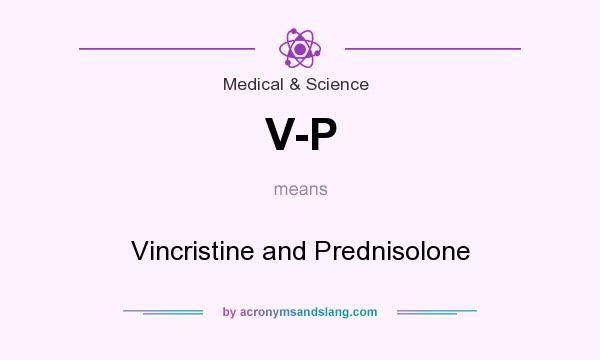 Medical & Science

V-P

means

Vincristine and Prednisolone

by acronymsandslang.com